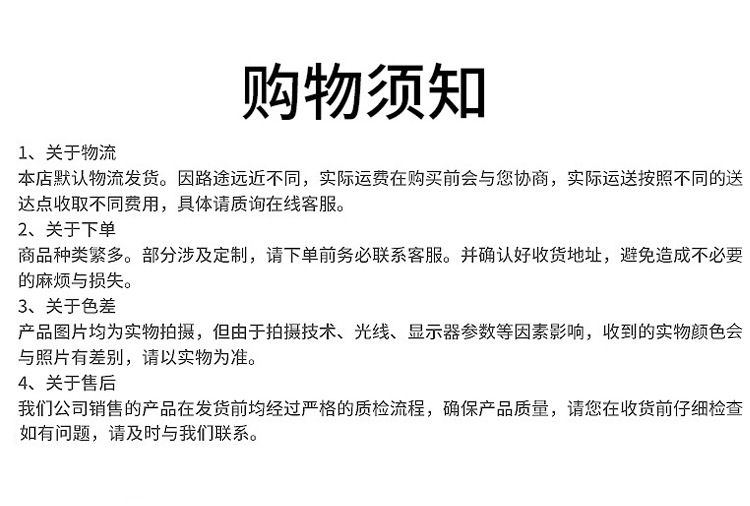 购物须知

1、关于物流

本店默认物流发货。因路途远近不同，实际运费在购买前会与您协商，实际运送按照不同的送达点收取不同费用，具体请质询在线客服。

2、关于下单

商品种类繁多。部分涉及定制，请下单前务必联系客服。并确认好收货地址，避免造成不必要的麻烦与损失。

3、关于色差

产品图片均为实物拍摄，但由于拍摄技术、光线、显示器参数等因素影响，收到的实物颜色会与照片有差别，请以实物为准。

4、关于售后

我们公司销售的产品在发货前均经过严格的质检流程，确保产品质量，请您在收货前仔细检查如有问题，请及时与我们联系。